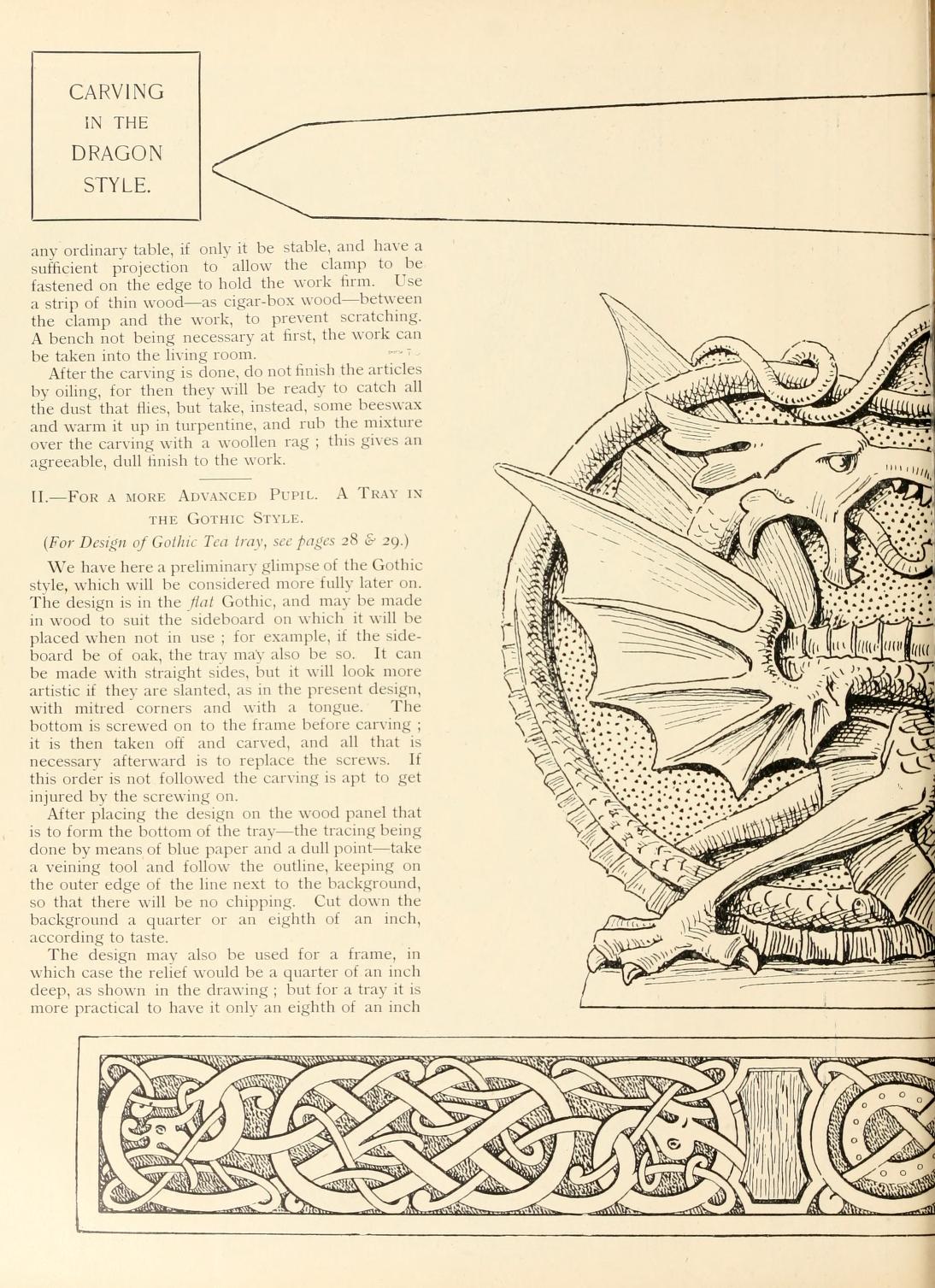 CARVING IN THE DRAGON STYLE.

any ordinary table, if only it be stable, and have a sufficient projection to allow the clamp to be fastened on the edge to hold the work firm. Use a strip of thin wood—as cigar-box wood—between the clamp and the work, to prevent scratching. A bench not being necessary at first, the work can be taken into the living room.

After the carving is done, do not finish the articles by oiling, for then they will be ready to catch all the dust that flies, but take, instead, some beeswax and warm it up in turpentine, and rub the mixture over the carving with a woollen rag ; this gives an agreeable, dull finish to the work.

II.—For a more Advanced Pupil. A Tray in the Gothic Style.

(For Design of Gothic Tea tray, see pages 28 & 29.)

We have here a preliminary glimpse of the Gothic style, which will be considered more fully later on. The design is in the flat Gothic, and may be made in wood to suit the sideboard on which it will be placed when not in use ; for example, if the sideboard be of oak, the tray may also be so. It can be made with straight sides, but it will look more artistic if they are slanted, as in the present design, with mitred corners and with a tongue. The bottom is screwed on to the frame before carving ; it is then taken off and carved, and all that is necessary afterward is to replace the screws. If this order is not followed the carving is apt to get injured by the screwing on.

After placing the design on the wood panel that is to form the bottom of the tray—the tracing being done by means of blue paper and a dull point—take a veining tool and follow the outline, keeping on the outer edge of the line next to the background, so that there will be no chipping. Cut down the background a quarter or an eighth of an inch, according to taste.

The design may also be used for a frame, in which case the relief would be a quarter of an inch deep, as shown in the drawing ; but for a tray it is more practical to have it only an eighth of an inch